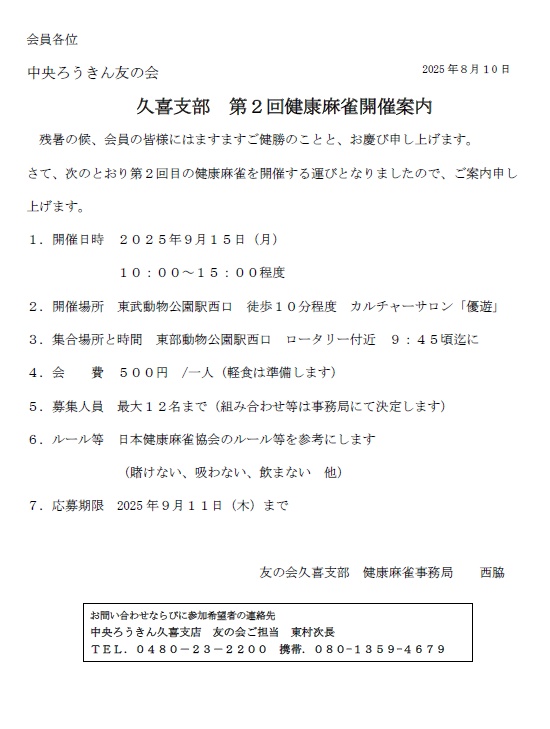 会員各位

中央ろうきん友の会

2025年８月１０日

久喜支部　第２回健康麻雀開催案内

残暑の候、会員の皆様にはますますご健勝のことと、お慶び申し上げます。

さて、次のとおり第２回目の健康麻雀を開催する運びとなりましたので、ご案内申し上げます。

１．開催日時　２０２５年9月１５日（月）

１０：００～１５：００程度

２．開催場所　東武動物公園駅西口　徒歩１０分程度　カルチャーサロン「優遊」

３．集合場所と時間　東部動物公園駅西口　ロータリー付近　９：４５頃迄に

４．会　　費　５００円　/一人（軽食は準備します）

５．募集人員　最大１２名まで（組み合わせ等は事務局にて決定します）

６．ルール等　日本健康麻雀協会のルール等を参考にします

（賭けない、吸わない、飲まない　他）

７．応募期限　2025年９月１１日（木）まで

友の会久喜支部　健康麻雀事務局　　西脇

お問い合わせならびに参加希望者の連絡先
中央ろうきん久喜支店　友の会ご担当　東村次長
ＴＥＬ．０４８０－２３－２２００　携帯．０８０－１３５９－４６７９